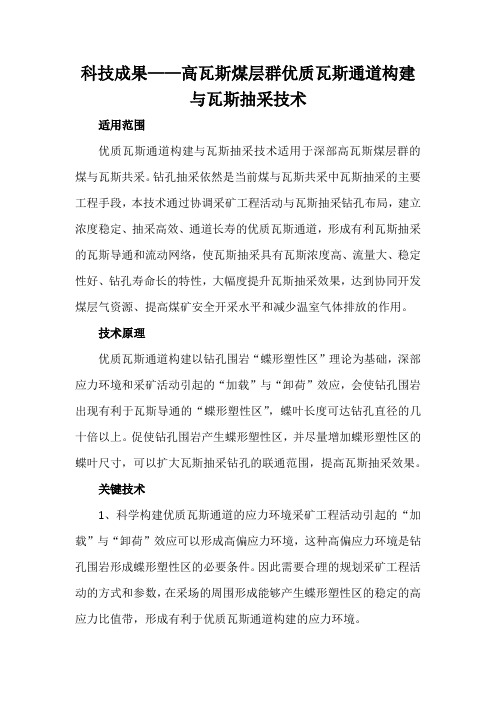 科技成果——高瓦斯煤层群优质瓦斯通道构建与瓦斯抽采技术

适用范围

优质瓦斯通道构建与瓦斯抽采技术适用于深部高瓦斯煤层群的煤与瓦斯共采。钻孔抽采依然是当前煤与瓦斯共采中瓦斯抽采的主要工程手段，本技术通过协调采矿工程活动与瓦斯抽采钻孔布局，建立浓度稳定、抽采高效、通道长寿的优质瓦斯通道，形成有利瓦斯抽采的瓦斯导通和流动网络，使瓦斯抽采具有瓦斯浓度高、流量大、稳定性好、钻孔寿命长的特性，大幅度提升瓦斯抽采效果，达到协同开发煤层气资源、提高煤矿安全开采水平和减少温室气体排放的作用。

技术原理

优质瓦斯通道构建以钻孔围岩“蝶形塑性区”理论为基础，深部应力环境和采矿活动引起的“加载”与“卸荷”效应，会使钻孔围岩出现有利于瓦斯导通的“蝶形塑性区”，蝶叶长度可达钻孔直径的几十倍以上。促使钻孔围岩产生蝶形塑性区，并尽量增加蝶形塑性区的蝶叶尺寸，可以扩大瓦斯抽采钻孔的联通范围，提高瓦斯抽采效果。

关键技术

1、科学构建优质瓦斯通道的应力环境采矿工程活动引起的“加载”与“卸荷”效应可以形成高偏应力环境，这种高偏应力环境是钻孔围岩形成蝶形塑性区的必要条件。因此需要合理的规划采矿工程活动的方式和参数，在采场的周围形成能够产生蝶形塑性区的稳定的高应力比值带，形成有利于优质瓦斯通道构建的应力环境。